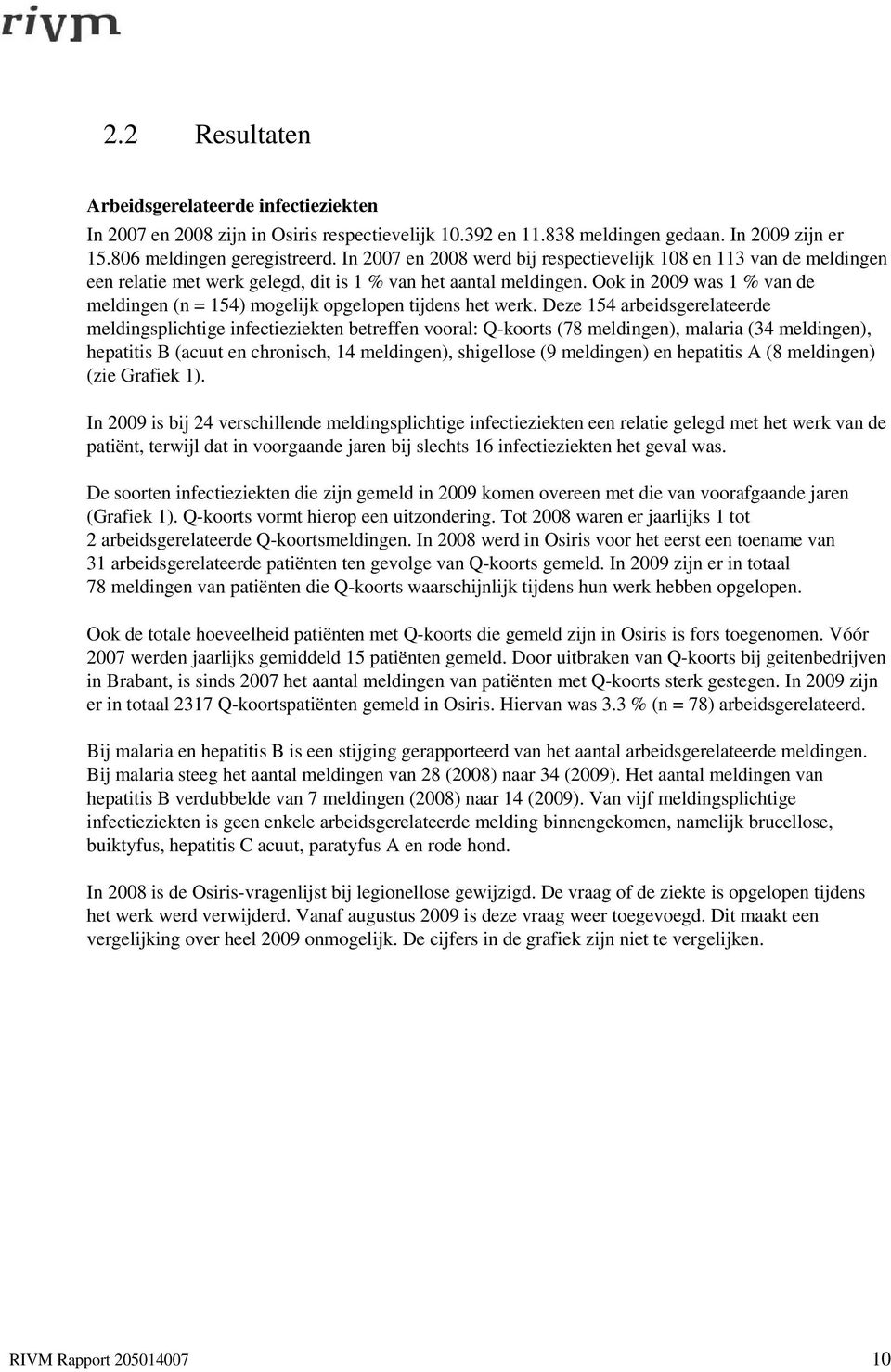 rivm

2.2 Resultaten

Arbeidsgerelateerde infectieziekten
In 2007 en 2008 zijn in Osiris respectievelijk 10.392 en 11.838 meldingen gedaan. In 2009 zijn er 15.806 meldingen geregistreerd. In 2007 en 2008 werd bij respectievelijk 108 en 113 van de meldingen een relatie met werk gelegd, dit is 1 % van het aantal meldingen. Ook in 2009 was 1 % van de meldingen (n = 154) mogelijk opgelopen tijdens het werk. Deze 154 arbeidsgerelateerde meldingsplichtige infectieziekten betreffen vooral: Q-koorts (78 meldingen), malaria (34 meldingen), hepatitis B (acuut en chronisch, 14 meldingen), shigellose (9 meldingen) en hepatitis A (8 meldingen) (zie Grafiek 1).

In 2009 is bij 24 verschillende meldingsplichtige infectieziekten een relatie gelegd met het werk van de patiënt, terwijl dat in voorgaande jaren bij slechts 16 infectieziekten het geval was.

De soorten infectieziekten die zijn gemeld in 2009 komen overeen met die van voorafgaande jaren (Grafiek 1). Q-koorts vormt hierop een uitzondering. Tot 2008 waren er jaarlijks 1 tot 2 arbeidsgerelateerde Q-koortsmeldingen. In 2008 werd in Osiris voor het eerst een toename van 31 arbeidsgerelateerde patiënten ten gevolge van Q-koorts gemeld. In 2009 zijn er in totaal 78 meldingen van patiënten die Q-koorts waarschijnlijk tijdens hun werk hebben opgelopen.

Ook de totale hoeveelheid patiënten met Q-koorts die gemeld zijn in Osiris is fors toegenomen. Vóór 2007 werden jaarlijks gemiddeld 15 patiënten gemeld. Door uitbraken van Q-koorts bij geitenbedrijven in Brabant, is sinds 2007 het aantal meldingen van patiënten met Q-koorts sterk gestegen. In 2009 zijn er in totaal 2317 Q-koortspatiënten gemeld in Osiris. Hiervan was 3.3 % (n = 78) arbeidsgerelateerd.

Bij malaria en hepatitis B is een stijging gerapporteerd van het aantal arbeidsgerelateerde meldingen. Bij malaria steeg het aantal meldingen van 28 (2008) naar 34 (2009). Het aantal meldingen van hepatitis B verdubbelde van 7 meldingen (2008) naar 14 (2009). Van vijf meldingsplichtige infectieziekten is geen enkele arbeidsgerelateerde melding binnengekomen, namelijk brucellose, buiktyfus, hepatitis C acuut, paratyfus A en rode hond.

In 2008 is de Osiris-vragenlijst bij legionellose gewijzigd. De vraag of de ziekte is opgelopen tijdens het werk werd verwijderd. Vanaf augustus 2009 is deze vraag weer toegevoegd. Dit maakt een vergelijking over heel 2009 onmogelijk. De cijfers in de grafiek zijn niet te vergelijken.

RIVM Rapport 205014007 10